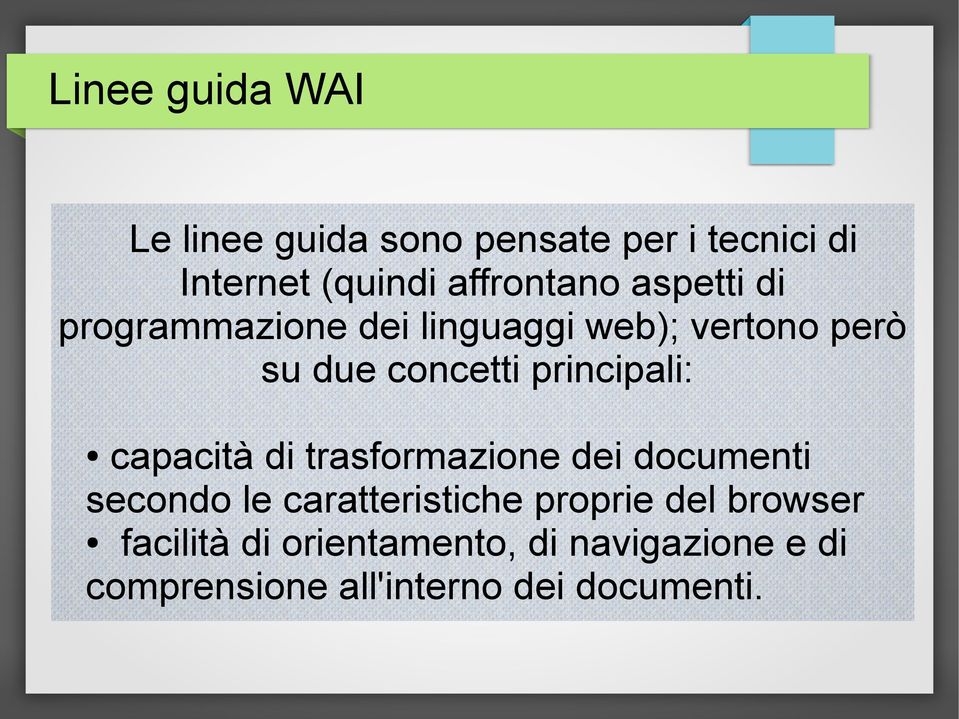 Linee guida WAI

Le linee guida sono pensate per i tecnici di Internet (quindi affrontano aspetti di programmazione dei linguaggi web); vertono però su due concetti principali:

• capacità di trasformazione dei documenti secondo le caratteristiche proprie del browser
• facilità di orientamento, di navigazione e di comprensione all'interno dei documenti.